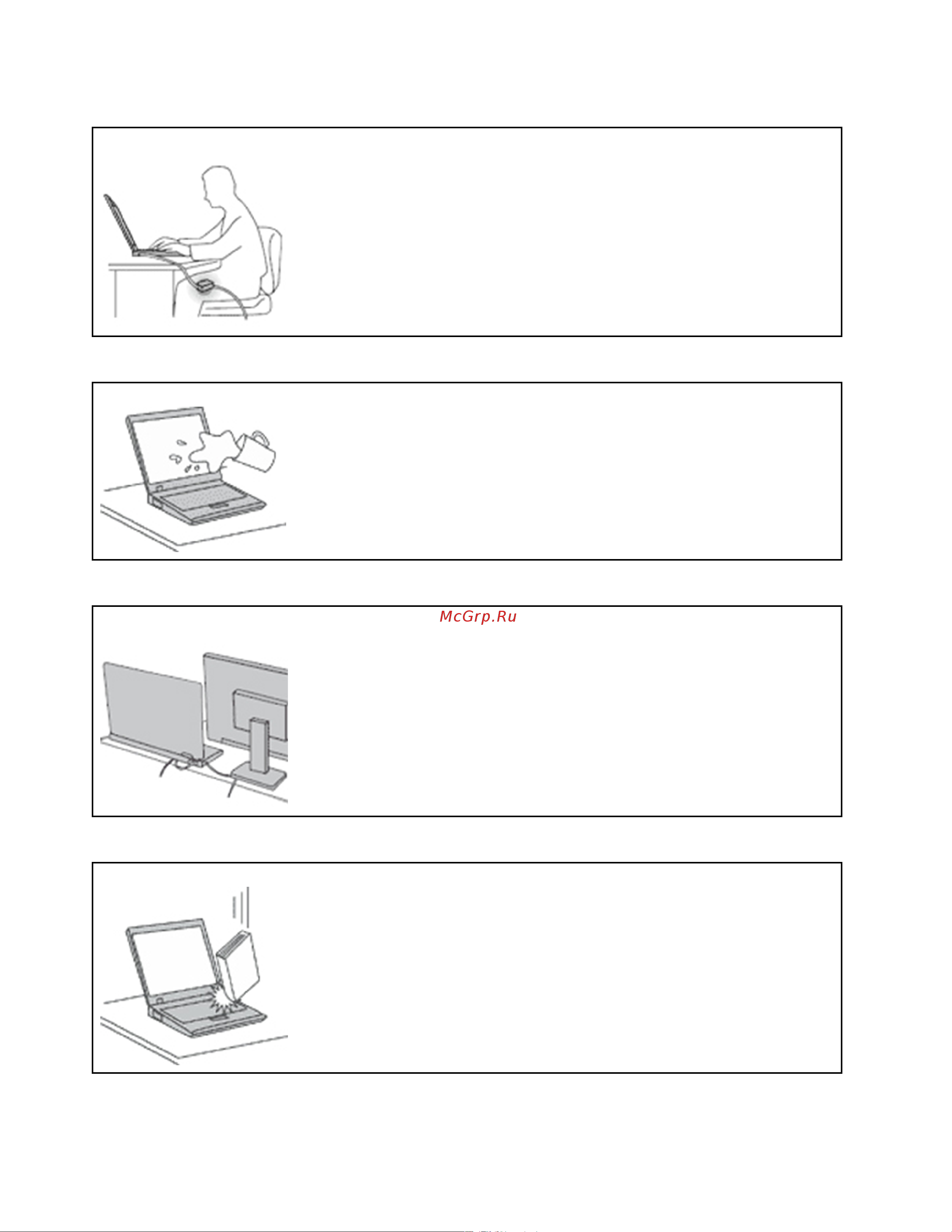 McGrp.Ru